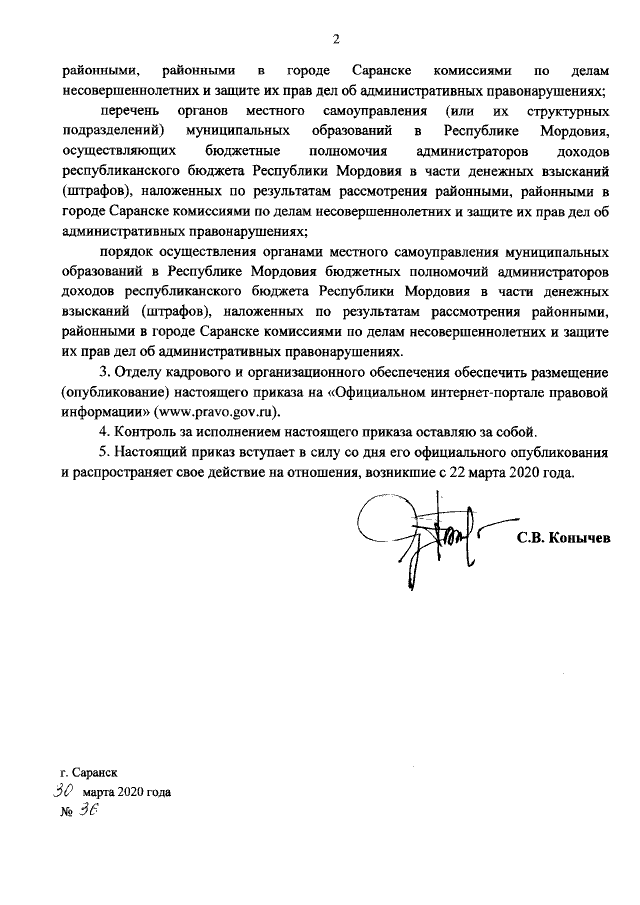 2

районными, районными в городе Саранске комиссиями по делам несовершеннолетних и защите их прав дел об административных правонарушениях;

перечень органов местного самоуправления (или их структурных подразделений) муниципальных образований в Республике Мордовия, осуществляющих бюджетные полномочия администраторов доходов республиканского бюджета Республики Мордовия в части денежных взысканий (штрафов), наложенных по результатам рассмотрения районными, районными в городе Саранске комиссиями по делам несовершеннолетних и защите их прав дел об административных правонарушениях;

порядок осуществления органами местного самоуправления муниципальных образований в Республике Мордовия бюджетных полномочий администраторов доходов республиканского бюджета Республики Мордовия в части денежных взысканий (штрафов), наложенных по результатам рассмотрения районными, районными в городе Саранске комиссиями по делам несовершеннолетних и защите их прав дел об административных правонарушениях.

3. Отделу кадрового и организационного обеспечения обеспечить размещение (опубликование) настоящего приказа на «Официальном интернет-портале правовой информации» (www.pravo.gov.ru).

4. Контроль за исполнением настоящего приказа оставляю за собой.

5. Настоящий приказ вступает в силу со дня его официального опубликования и распространяет свое действие на отношения, возникшие с 22 марта 2020 года.

С.В. Конычев

г. Саранск
30 марта 2020 года
№ 36